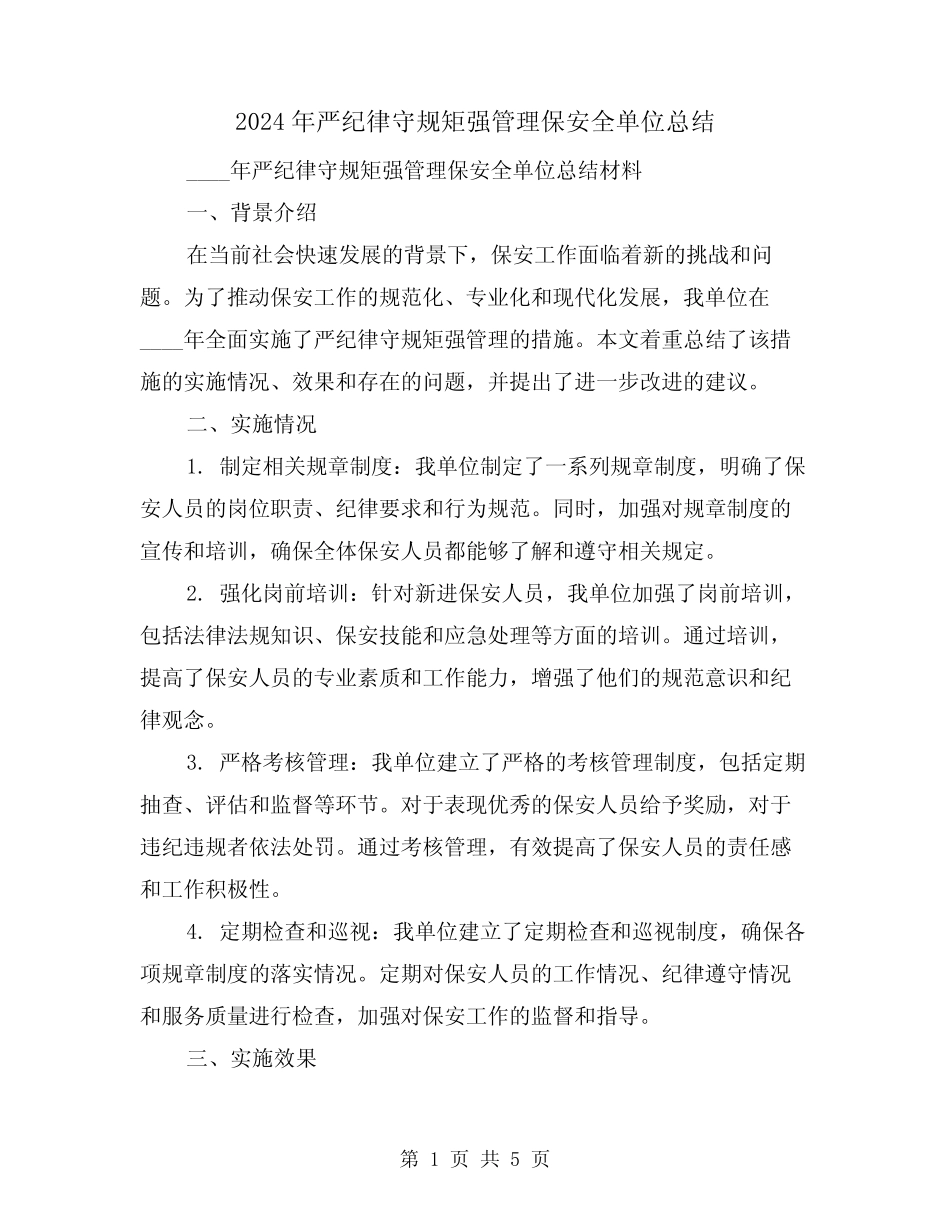 2024年严纪律守规矩强管理保安全单位总结

____年严纪律守规矩强管理保安全单位总结材料

一、背景介绍

在当前社会快速发展的背景下，保安工作面临着新的挑战和问题。为了推动保安工作的规范化、专业化和现代化发展，我单位在____年全面实施了严纪律守规矩强管理的措施。本文着重总结了该措施的实施情况、效果和存在的问题，并提出了进一步改进的建议。

二、实施情况

1.制定相关规章制度：我单位制定了一系列规章制度，明确了保安人员的岗位职责、纪律要求和行为规范。同时，加强对规章制度的宣传和培训，确保全体保安人员都能够了解和遵守相关规定。

2.强化岗前培训：针对新进保安人员，我单位加强了岗前培训，包括法律法规知识、保安技能和应急处理等方面的培训。通过培训，提高了保安人员的专业素质和工作能力，增强了他们的规范意识和纪律观念。

3.严格考核管理：我单位建立了严格的考核管理制度，包括定期抽查、评估和监督等环节。对于表现优秀的保安人员给予奖励，对于违纪违规者依法处罚。通过考核管理，有效提高了保安人员的责任感和工作积极性。

4.定期检查和巡视：我单位建立了定期检查和巡视制度，确保各项规章制度的落实情况。定期对保安人员的工作情况、纪律遵守情况和服务质量进行检查，加强对保安工作的监督和指导。

三、实施效果

第1页 共5页